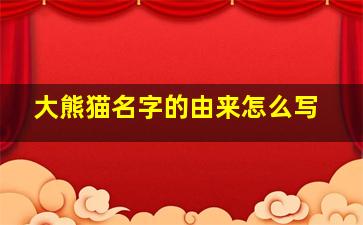 大熊猫名字的由来怎么写